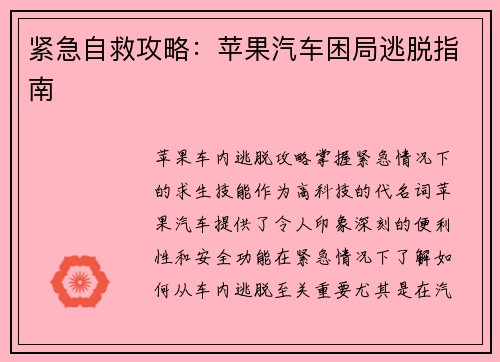 紧急自救攻略：苹果汽车困局逃脱指南

苹果车内逃脱攻略掌握紧急情况下的求生技能作为高科技的代名词苹果汽车提供了令人印象深刻的便利性和安全功能在紧急情况下了解如何从车内逃脱至关重要尤其是在汽